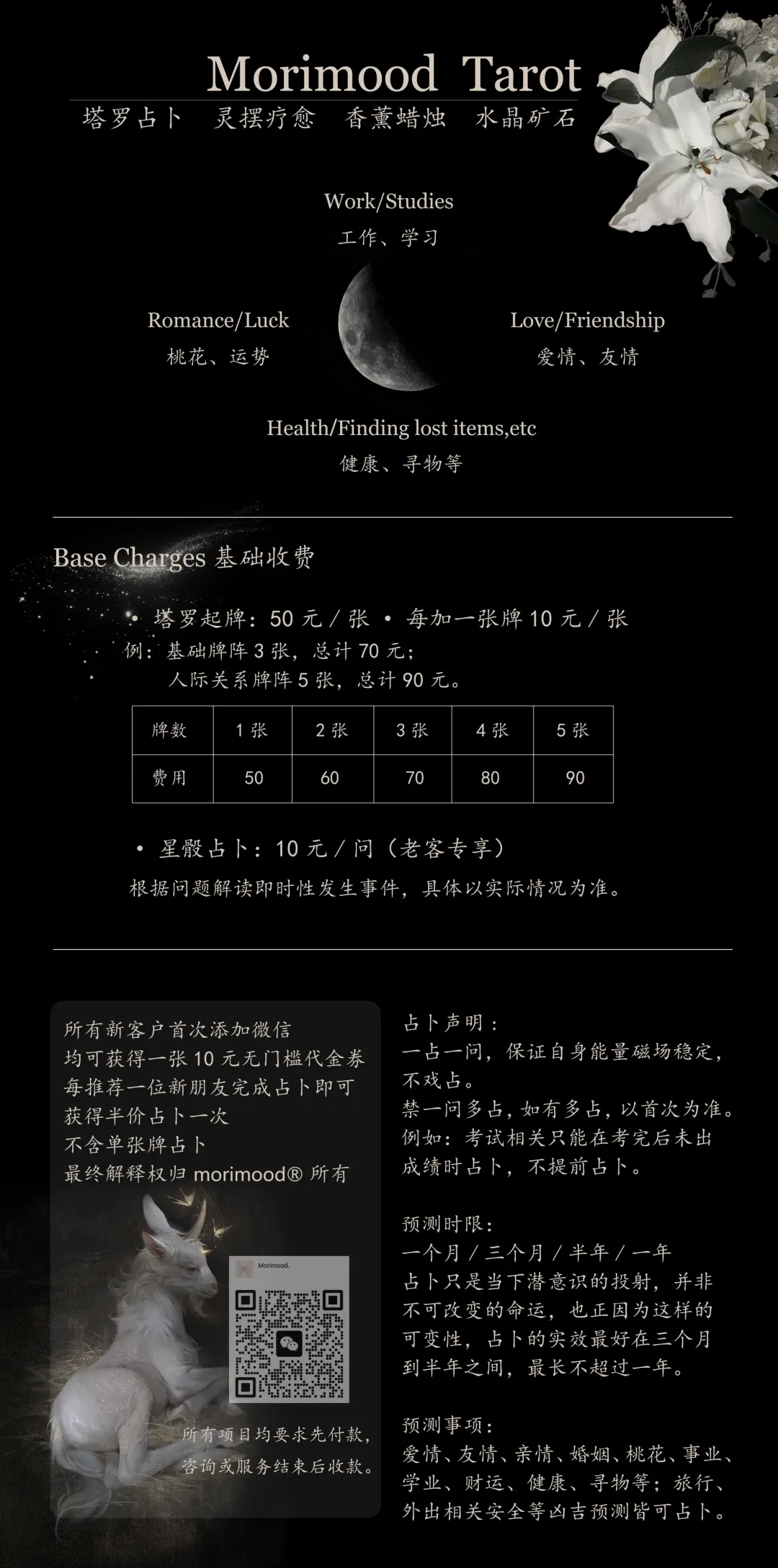 Morimood Tarot

塔罗占卜 灵摆疗愈 香薰蜡烛 水晶矿石

Work/Studies
工作、学习

Romance/Luck
桃花、运势

Love/Friendship
爱情、友情

Health/Finding lost items,etc
健康、寻物等

Base Charges 基础收费

• 塔罗起牌：50元/张 • 每加一张牌10元/张
例：基础牌阵3张，总计70元；
人际关系牌阵5张，总计90元。

| 牌数 | 1张 | 2张 | 3张 | 4张 | 5张 |
|---|---|---|---|---|---|
| 费用 | 50 | 60 | 70 | 80 | 90 |

• 星骰占卜：10元/问（老客专享）
根据问题解读即时性发生事件，具体以实际情况为准。

所有新客户首次添加微信
均可获得一张10元无门槛代金券
每推荐一位新朋友完成占卜即可
获得半价占卜一次
不含单张牌占卜
最终解释权归morimood®所有

Morimood.

所有项目均要求先付款，
咨询或服务结束后收款。

占卜声明：
一占一问，保证自身能量磁场稳定，不戏占。
禁一问多占，如有多占，以首次为准。
例如：考试相关只能在考完后未出成绩时占卜，不提前占卜。

预测时限：
一个月/三个月/半年/一年
占卜只是当下潜意识的投射，并非不可改变的命运，也正因为这样的可变性，占卜的实效最好在三个月到半年之间，最长不超过一年。

预测事项：
爱情、友情、亲情、婚姻、桃花、事业、学业、财运、健康、寻物等；旅行、外出相关安全等凶吉预测皆可占卜。